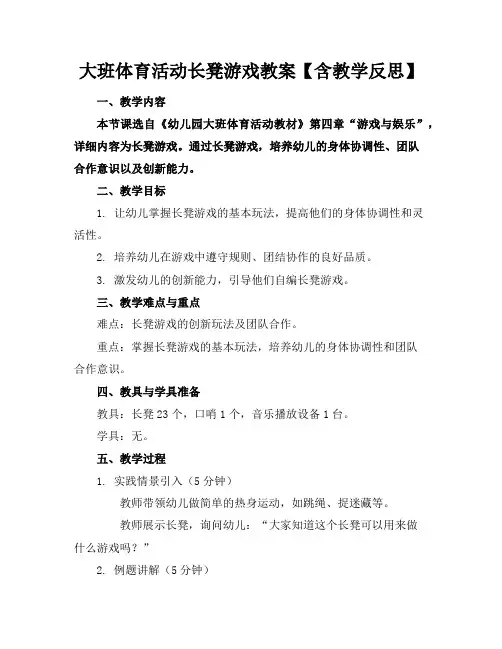 大班体育活动长凳游戏教案【含教学反思】

一、教学内容

本节课选自《幼儿园大班体育活动教材》第四章“游戏与娱乐”，详细内容为长凳游戏。通过长凳游戏，培养幼儿的身体协调性、团队合作意识以及创新能力。

二、教学目标

1. 让幼儿掌握长凳游戏的基本玩法，提高他们的身体协调性和灵活性。

2. 培养幼儿在游戏中遵守规则、团结协作的良好品质。

3. 激发幼儿的创新能力，引导他们自编长凳游戏。

三、教学难点与重点

难点：长凳游戏的创新玩法及团队合作。

重点：掌握长凳游戏的基本玩法，培养幼儿的身体协调性和团队合作意识。

四、教具与学具准备

教具：长凳23个，口哨1个，音乐播放设备1台。

学具：无。

五、教学过程

1. 实践情景引入（5分钟）

教师带领幼儿做简单的热身运动，如跳绳、捉迷藏等。

教师展示长凳，询问幼儿：“大家知道这个长凳可以用来做什么游戏吗？”

2. 例题讲解（5分钟）